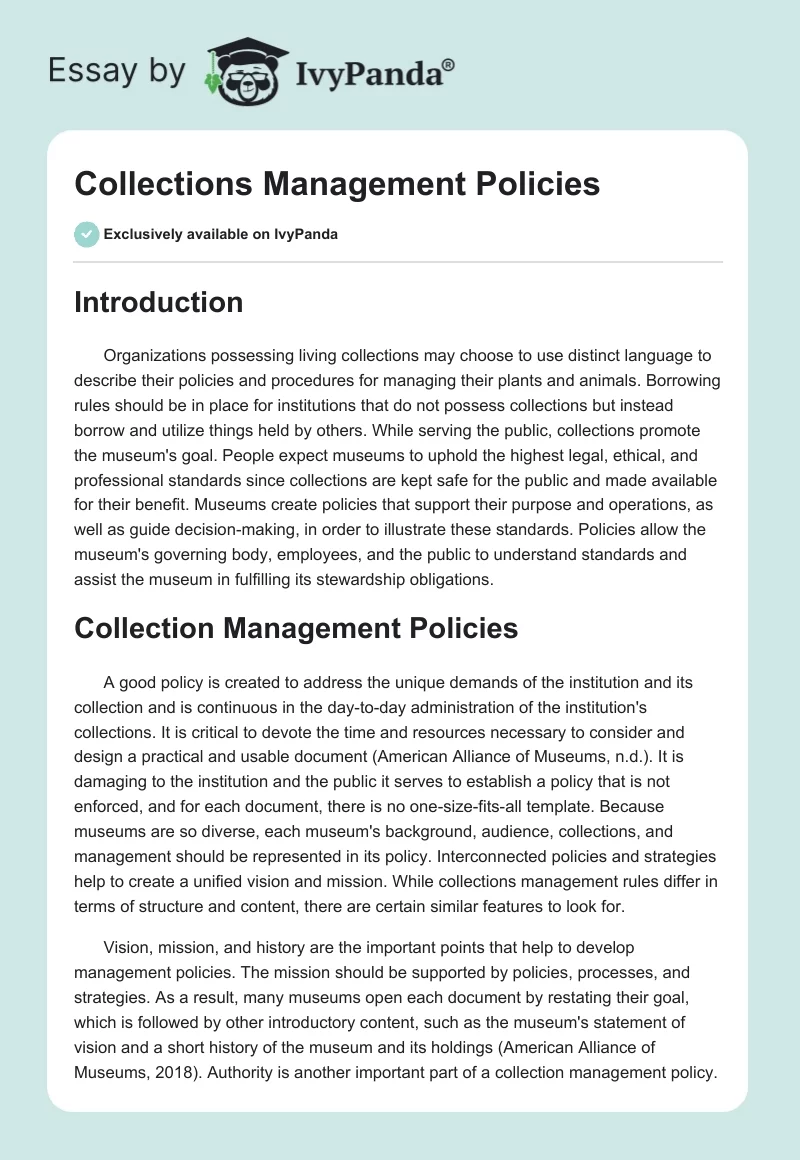 Essay by IvyPanda®

Collections Management Policies

Exclusively available on IvyPanda

Introduction

Organizations possessing living collections may choose to use distinct language to describe their policies and procedures for managing their plants and animals. Borrowing rules should be in place for institutions that do not possess collections but instead borrow and utilize things held by others. While serving the public, collections promote the museum's goal. People expect museums to uphold the highest legal, ethical, and professional standards since collections are kept safe for the public and made available for their benefit. Museums create policies that support their purpose and operations, as well as guide decision-making, in order to illustrate these standards. Policies allow the museum's governing body, employees, and the public to understand standards and assist the museum in fulfilling its stewardship obligations.

Collection Management Policies

A good policy is created to address the unique demands of the institution and its collection and is continuous in the day-to-day administration of the institution's collections. It is critical to devote the time and resources necessary to consider and design a practical and usable document (American Alliance of Museums, n.d.). It is damaging to the institution and the public it serves to establish a policy that is not enforced, and for each document, there is no one-size-fits-all template. Because museums are so diverse, each museum's background, audience, collections, and management should be represented in its policy. Interconnected policies and strategies help to create a unified vision and mission. While collections management rules differ in terms of structure and content, there are certain similar features to look for.

Vision, mission, and history are the important points that help to develop management policies. The mission should be supported by policies, processes, and strategies. As a result, many museums open each document by restating their goal, which is followed by other introductory content, such as the museum's statement of vision and a short history of the museum and its holdings (American Alliance of Museums, 2018). Authority is another important part of a collection management policy.